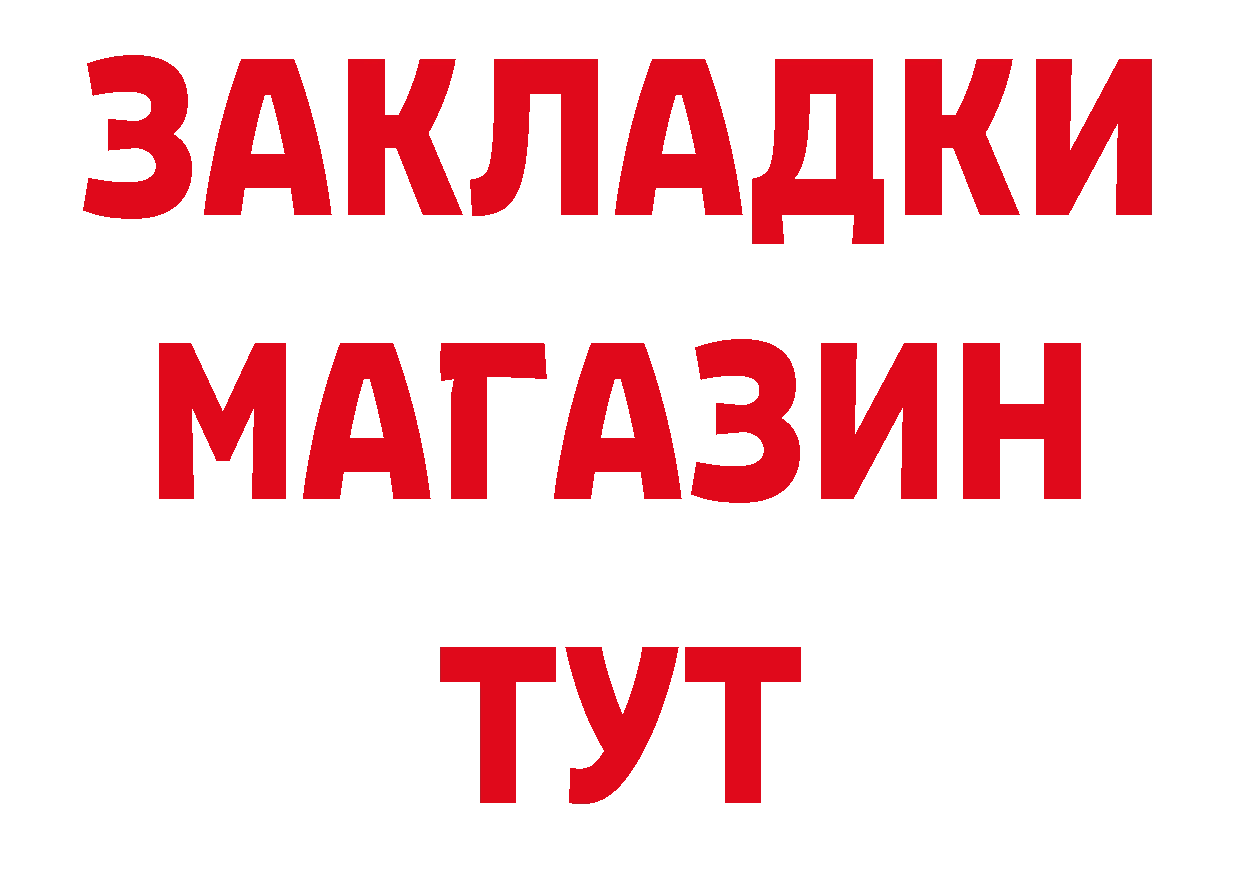 ЗАКЛАДКИ
МАГАЗИН
ТУТ